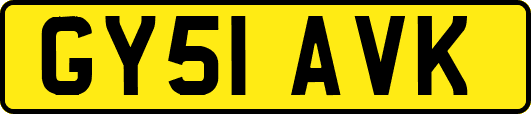 GY51 AVK